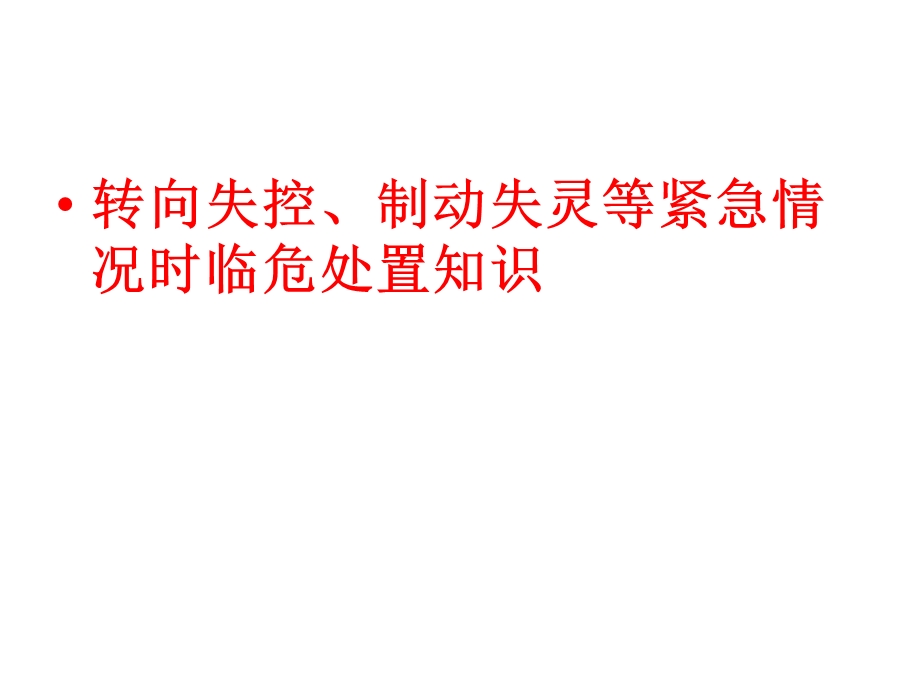 • 转向失控、制动失灵等紧急情况时临危处置知识